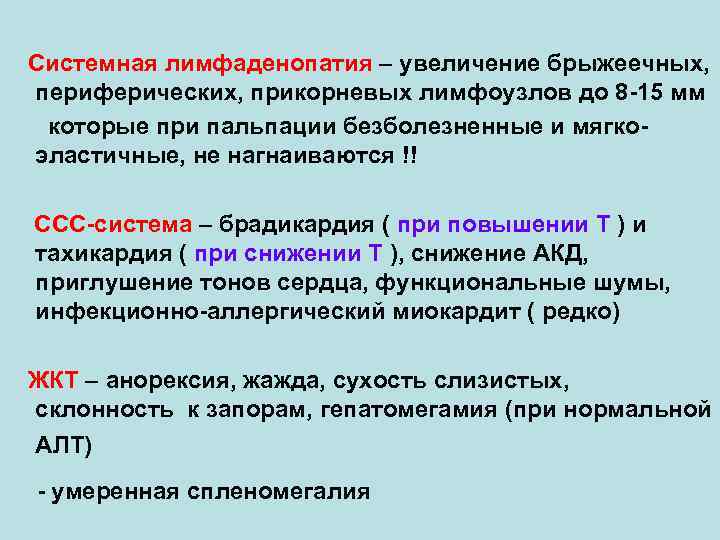 Системная лимфаденопатия – увеличение брыжеечных, периферических, прикорневых лимфоузлов до 8-15 мм которые при пальпации безболезненные и мягко-эластичные, не нагнаиваются !!

ССС-система – брадикардия ( при повышении Т ) и тахикардия ( при снижении Т ), снижение АКД, приглушение тонов сердца, функциональные шумы, инфекционно-аллергический миокардит ( редко)

ЖКТ – анорексия, жажда, сухость слизистых, склонность к запорам, гепатомегамия (при нормальной АЛТ)

- умеренная спленомегалия